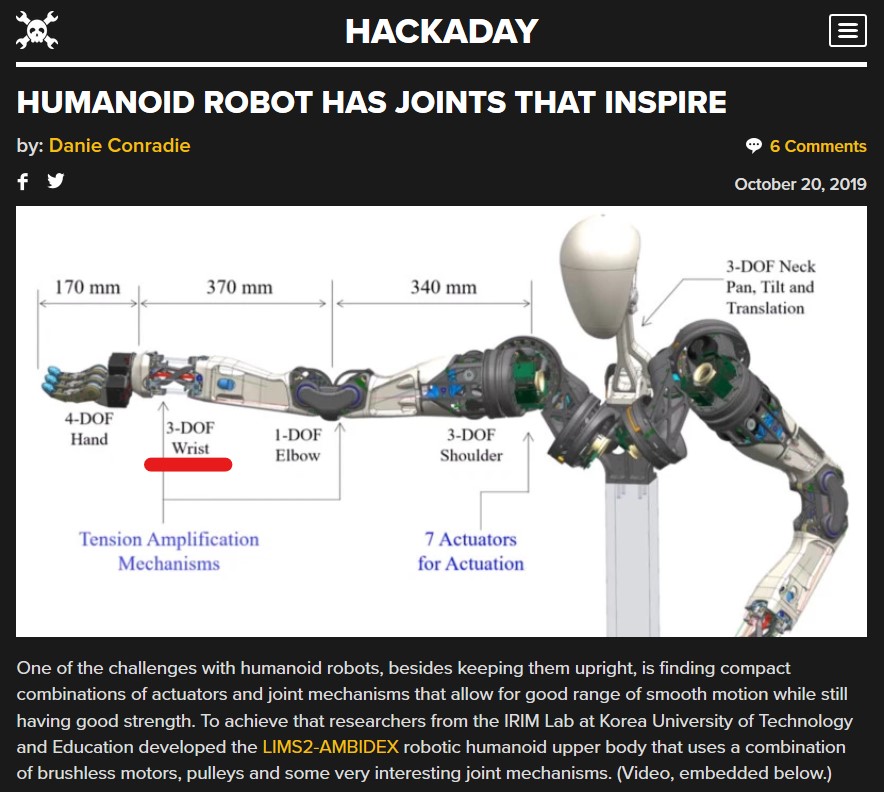 HACKADAY

HUMANOID ROBOT HAS JOINTS THAT INSPIRE

by: Danie Conradie

6 Comments

October 20, 2019

170 mm
370 mm
340 mm
3-DOF Neck Pan, Tilt and Translation
4-DOF Hand
3-DOF Wrist
1-DOF Elbow
3-DOF Shoulder
Tension Amplification Mechanisms
7 Actuators for Actuation

One of the challenges with humanoid robots, besides keeping them upright, is finding compact combinations of actuators and joint mechanisms that allow for good range of smooth motion while still having good strength. To achieve that researchers from the IRIM Lab at Korea University of Technology and Education developed the LIMS2-AMBIDEX robotic humanoid upper body that uses a combination of brushless motors, pulleys and some very interesting joint mechanisms. (Video, embedded below.)